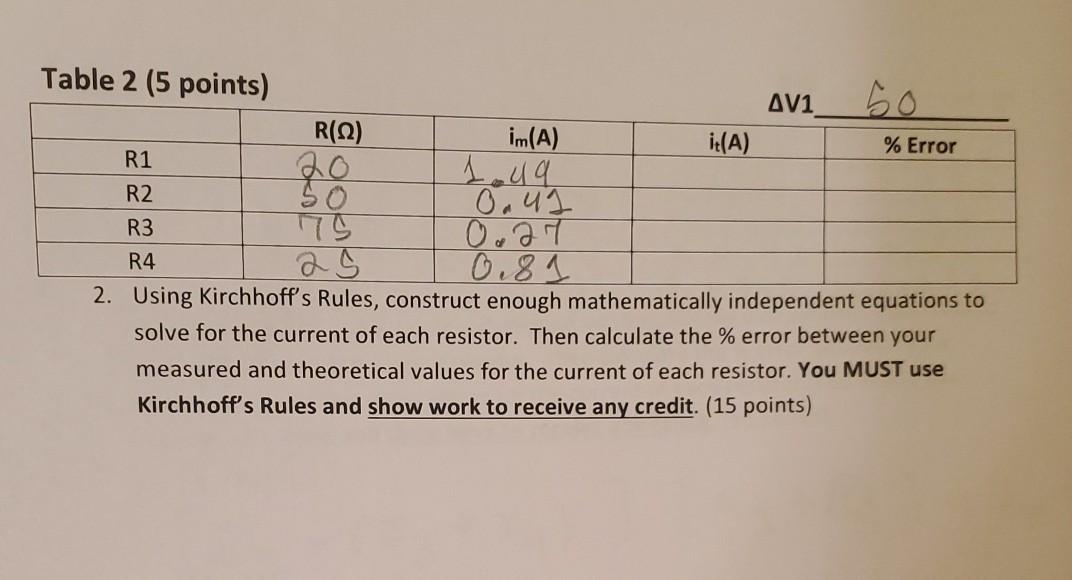 Table 2 (5 points)

ΔV1 50

|  | R(Ω) | $i_m$(A) | $i_t$(A) | % Error |
|---|---|---|---|---|
| R1 | 20 | 1.49 |  |  |
| R2 | 50 | 0.41 |  |  |
| R3 | 75 | 0.27 |  |  |
| R4 | 25 | 0.81 |  |  |

2. Using Kirchhoff's Rules, construct enough mathematically independent equations to solve for the current of each resistor. Then calculate the % error between your measured and theoretical values for the current of each resistor. You MUST use Kirchhoff's Rules and show work to receive any credit. (15 points)